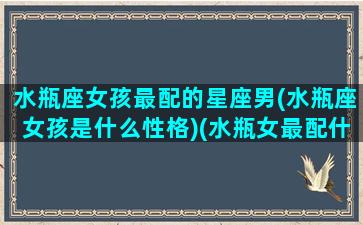 水瓶座女孩最配的星座男(水瓶座女孩是什么性格)(水瓶女最配什